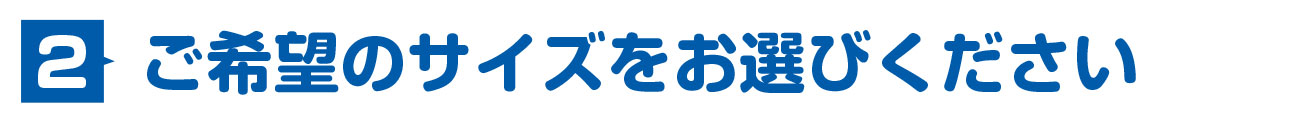 2 ご希望のサイズをお選びください